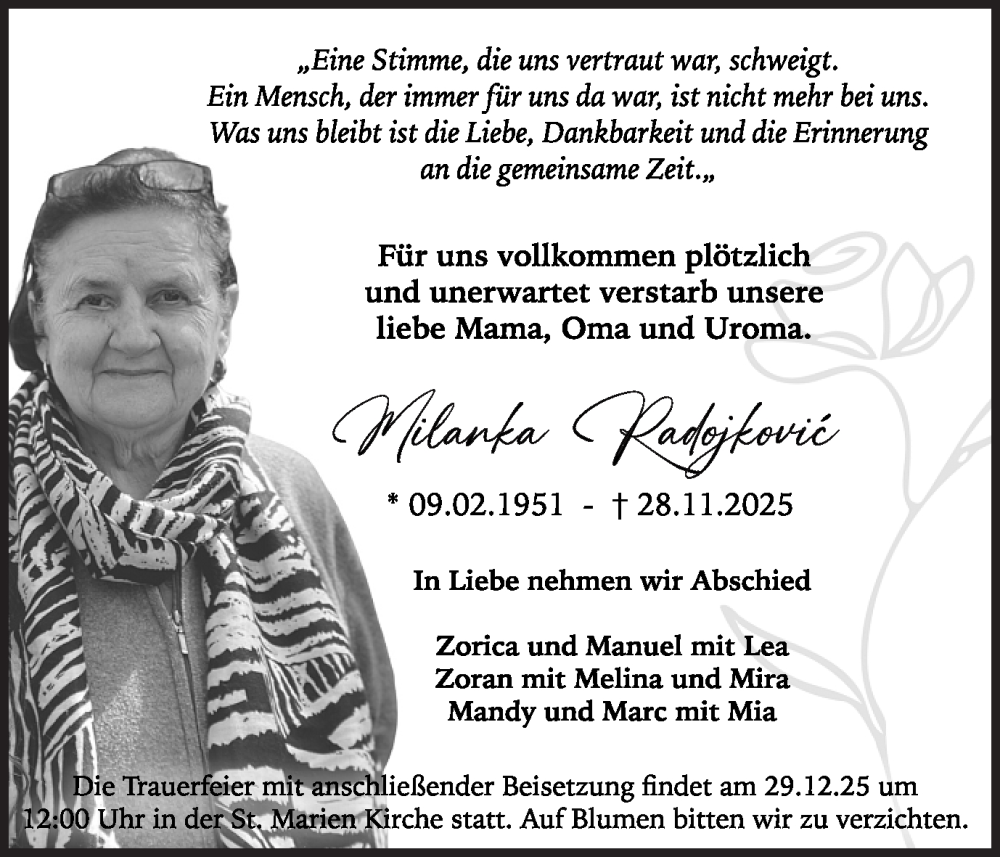 „Eine Stimme, die uns vertraut war, schweigt.
Ein Mensch, der immer für uns da war, ist nicht mehr bei uns.
Was uns bleibt ist die Liebe, Dankbarkeit und die Erinnerung
an die gemeinsame Zeit.„

Für uns vollkommen plötzlich
und unerwartet verstarb unsere
liebe Mama, Oma und Uroma.

Milanka Radojković

* 09.02.1951 - † 28.11.2025

In Liebe nehmen wir Abschied

Zorica und Manuel mit Lea
Zoran mit Melina und Mira
Mandy und Marc mit Mia

Die Trauerfeier mit anschließender Beisetzung findet am 29.12.25 um 12:00 Uhr in der St. Marien Kirche statt. Auf Blumen bitten wir zu verzichten.